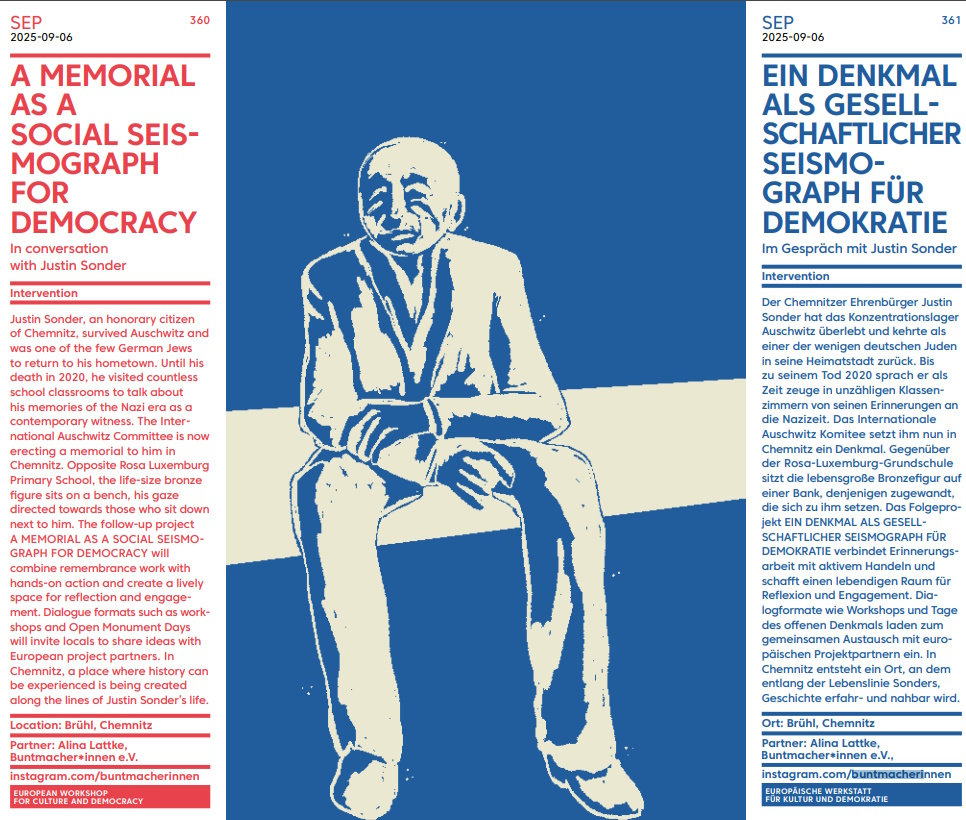 SEP
2025-09-06
360

A MEMORIAL AS A SOCIAL SEISMOGRAPH FOR DEMOCRACY
In conversation with Justin Sonder

Intervention

Justin Sonder, an honorary citizen of Chemnitz, survived Auschwitz and was one of the few German Jews to return to his hometown. Until his death in 2020, he visited countless school classrooms to talk about his memories of the Nazi era as a contemporary witness. The International Auschwitz Committee is now erecting a memorial to him in Chemnitz. Opposite Rosa Luxemburg Primary School, the life-size bronze figure sits on a bench, his gaze directed towards those who sit down next to him. The follow-up project A MEMORIAL AS A SOCIAL SEISMOGRAPH FOR DEMOCRACY will combine remembrance work with hands-on action and create a lively space for reflection and engagement. Dialogue formats such as workshops and Open Monument Days will invite locals to share ideas with European project partners. In Chemnitz, a place where history can be experienced is being created along the lines of Justin Sonder's life.

Location: Brühl, Chemnitz

Partner: Alina Lattke, Buntmacher*innen e.V.

instagram.com/buntmacherinnen

EUROPEAN WORKSHOP FOR CULTURE AND DEMOCRACY

SEP
2025-09-06
361

EIN DENKMAL ALS GESELLSCHAFTLICHER SEISMOGRAPH FÜR DEMOKRATIE
Im Gespräch mit Justin Sonder

Intervention

Der Chemnitzer Ehrenbürger Justin Sonder hat das Konzentrationslager Auschwitz überlebt und kehrte als einer der wenigen deutschen Juden in seine Heimatstadt zurück. Bis zu seinem Tod 2020 sprach er als Zeit zeuge in unzähligen Klassenzimmern von seinen Erinnerungen an die Nazizeit. Das Internationale Auschwitz Komitee setzt ihm nun in Chemnitz ein Denkmal. Gegenüber der Rosa-Luxemburg-Grundschule sitzt die lebensgroße Bronzefigur auf einer Bank, denjenigen zugewandt, die sich zu ihm setzen. Das Folgeprojekt EIN DENKMAL ALS GESELLSCHAFTLICHER SEISMOGRAPH FÜR DEMOKRATIE verbindet Erinnerungsarbeit mit aktivem Handeln und schafft einen lebendigen Raum für Reflexion und Engagement. Dialogformate wie Workshops und Tage des offenen Denkmals laden zum gemeinsamen Austausch mit europäischen Projektpartnern ein. In Chemnitz entsteht ein Ort, an dem entlang der Lebenslinie Sonders, Geschichte erfahr- und nahbar wird.

Ort: Brühl, Chemnitz

Partner: Alina Lattke, Buntmacher*innen e.V.,

instagram.com/buntmacherinnen

EUROPÄISCHE WERKSTATT FÜR KULTUR UND DEMOKRATIE